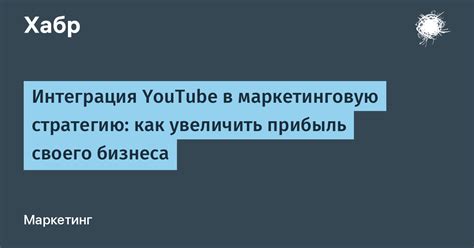 Хабр

Интеграция YouTube в маркетинговую стратегию: как увеличить прибыль своего бизнеса

Маркетинг